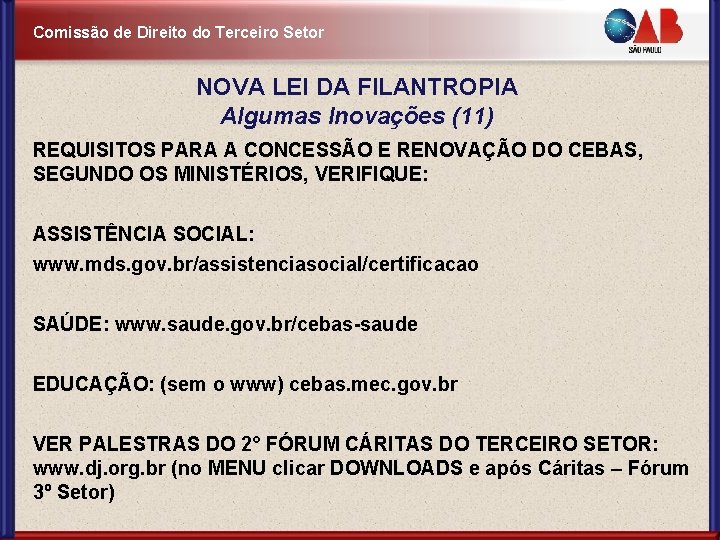 Comissão de Direito do Terceiro Setor

OAB
SÃO PAULO

NOVA LEI DA FILANTROPIA
Algumas Inovações (11)

REQUISITOS PARA A CONCESSÃO E RENOVAÇÃO DO CEBAS, SEGUNDO OS MINISTÉRIOS, VERIFIQUE:

ASSISTÊNCIA SOCIAL:
www.mds.gov.br/assistenciasocial/certificacao

SAÚDE: www.saude.gov.br/cebas-saude

EDUCAÇÃO: (sem o www) cebas.mec.gov.br

VER PALESTRAS DO 2° FÓRUM CÁRITAS DO TERCEIRO SETOR: www.dj.org.br (no MENU clicar DOWNLOADS e após Cáritas – Fórum 3º Setor)